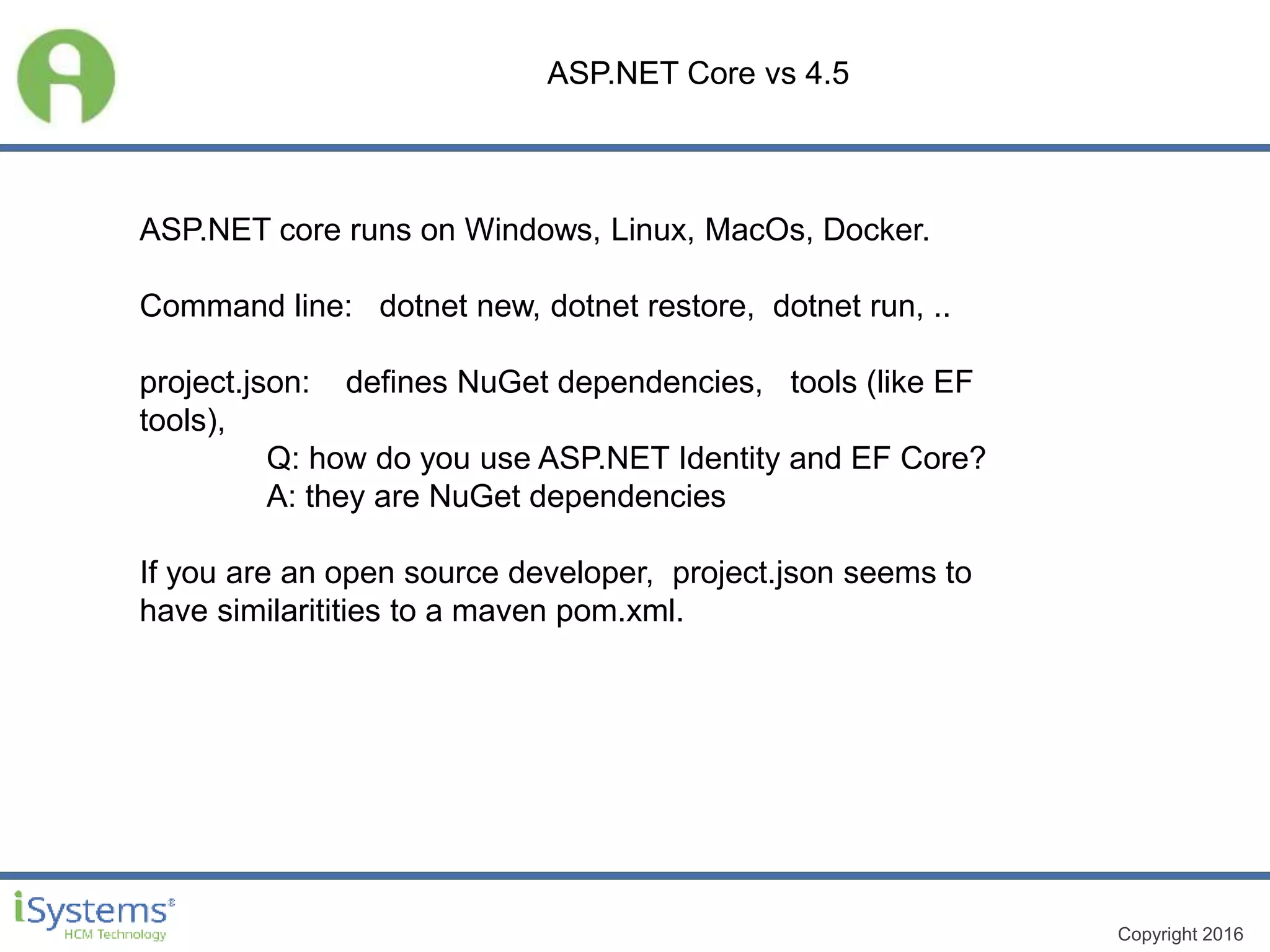 ASP.NET Core vs 4.5

ASP.NET core runs on Windows, Linux, MacOs, Docker.

Command line: dotnet new, dotnet restore, dotnet run, ..

project.json: defines NuGet dependencies, tools (like EF tools),

Q: how do you use ASP.NET Identity and EF Core?
A: they are NuGet dependencies

If you are an open source developer, project.json seems to have similaritities to a maven pom.xml.

iSystems®
HCM Technology

Copyright 2016